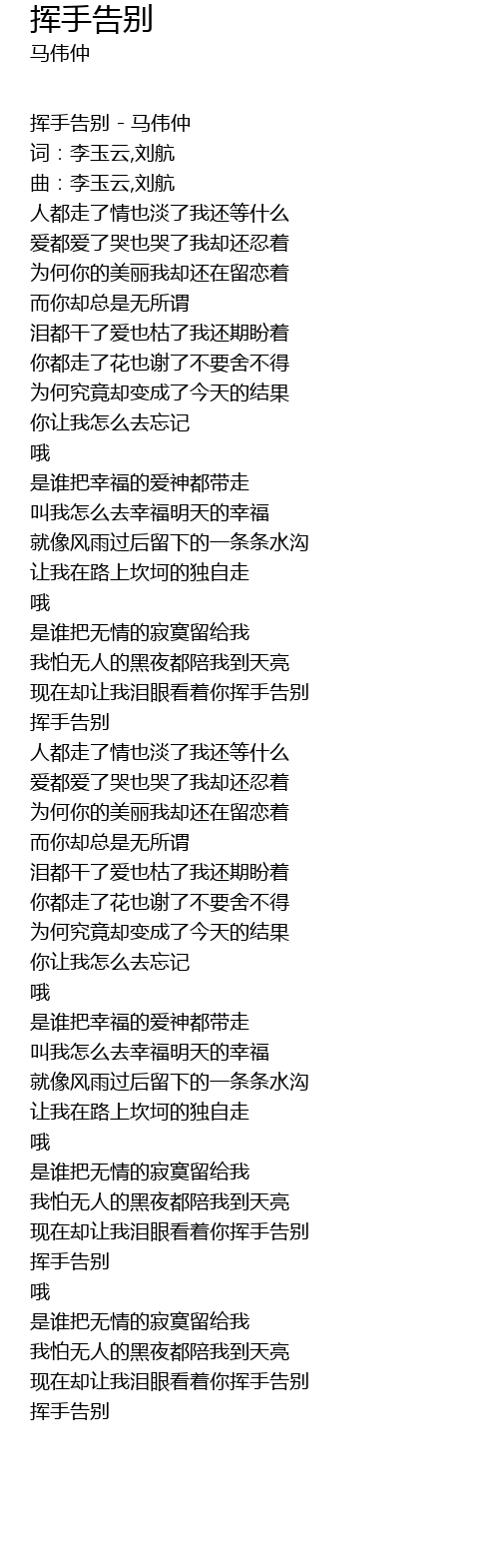 挥手告别
马伟仲

挥手告别 - 马伟仲
词：李玉云,刘航
曲：李玉云,刘航
人都走了情也淡了我还等什么
爱都爱了哭也哭了我却还忍着
为何你的美丽我却还在留恋着
而你却总是无所谓
泪都干了爱也枯了我还期盼着
你都走了花也谢了不要舍不得
为何究竟却变成了今天的结果
你让我怎么去忘记
哦
是谁把幸福的爱神都带走
叫我怎么去幸福明天的幸福
就像风雨过后留下的一条条水沟
让我在路上坎坷的独自走
哦
是谁把无情的寂寞留给我
我怕无人的黑夜都陪我到天亮
现在却让我泪眼看着你挥手告别
挥手告别
人都走了情也淡了我还等什么
爱都爱了哭也哭了我却还忍着
为何你的美丽我却还在留恋着
而你却总是无所谓
泪都干了爱也枯了我还期盼着
你都走了花也谢了不要舍不得
为何究竟却变成了今天的结果
你让我怎么去忘记
哦
是谁把幸福的爱神都带走
叫我怎么去幸福明天的幸福
就像风雨过后留下的一条条水沟
让我在路上坎坷的独自走
哦
是谁把无情的寂寞留给我
我怕无人的黑夜都陪我到天亮
现在却让我泪眼看着你挥手告别
挥手告别
哦
是谁把无情的寂寞留给我
我怕无人的黑夜都陪我到天亮
现在却让我泪眼看着你挥手告别
挥手告别